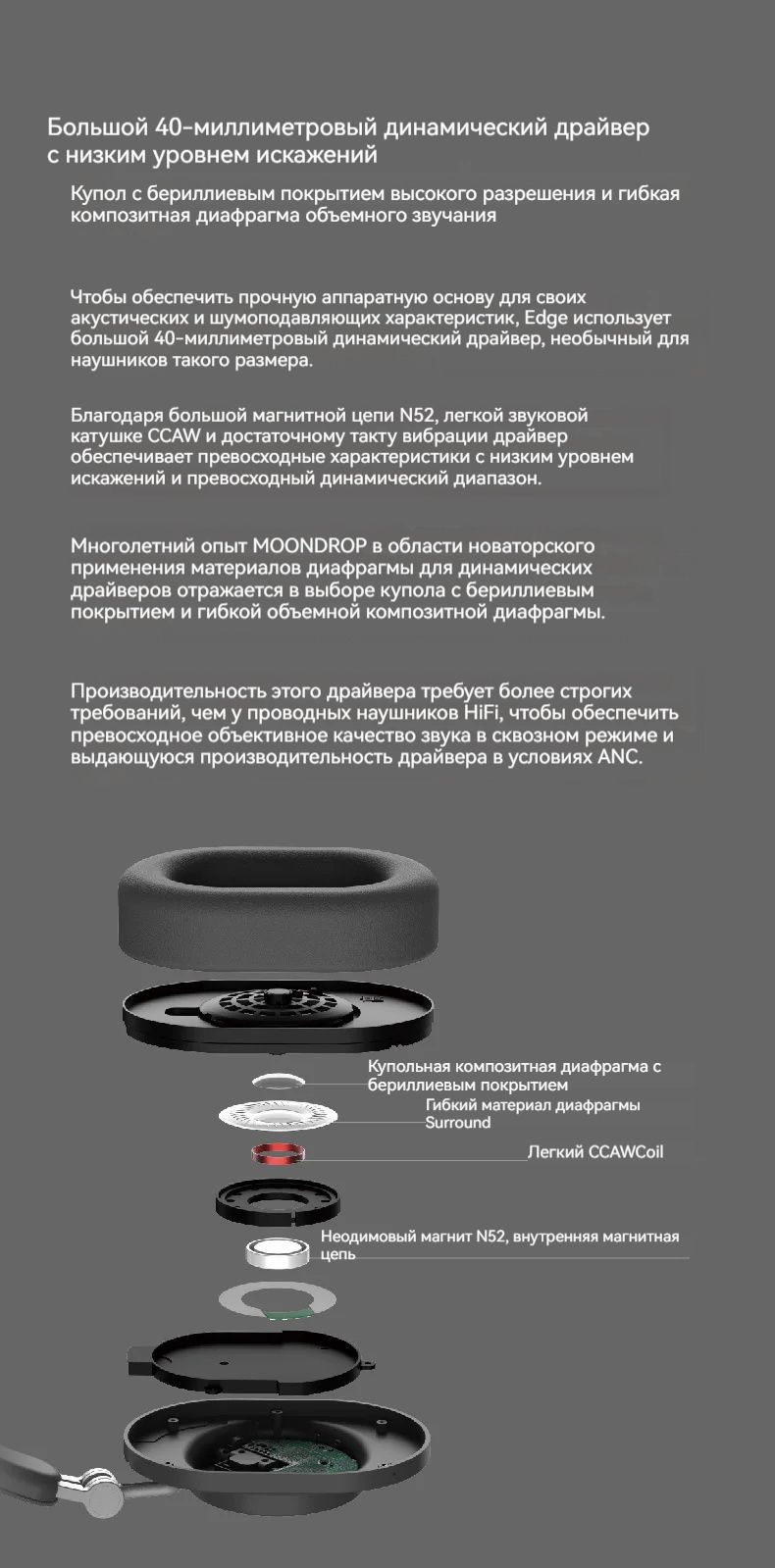 Большой 40-миллиметровый динамический драйвер с низким уровнем искажений

Купол с бериллиевым покрытием высокого разрешения и гибкая композитная диафрагма объемного звучания

Чтобы обеспечить прочную аппаратную основу для своих акустических и шумоподавляющих характеристик, Edge использует большой 40-миллиметровый динамический драйвер, необычный для наушников такого размера.

Благодаря большой магнитной цепи N52, легкой звуковой катушке CCAW и достаточному такту вибрации драйвер обеспечивает превосходные характеристики с низким уровнем искажений и превосходный динамический диапазон.

Многолетний опыт MOONDROP в области новаторского применения материалов диафрагмы для динамических драйверов отражается в выборе купола с бериллиевым покрытием и гибкой объемной композитной диафрагмы.

Производительность этого драйвера требует более строгих требований, чем у проводных наушников HiFi, чтобы обеспечить превосходное объективное качество звука в сквозном режиме и выдающуюся производительность драйвера в условиях ANC.

Купольная композитная диафрагма с бериллиевым покрытием

Гибкий материал диафрагмы Surround

Легкий CCAWCoil

Неодимовый магнит N52, внутренняя магнитная цепь